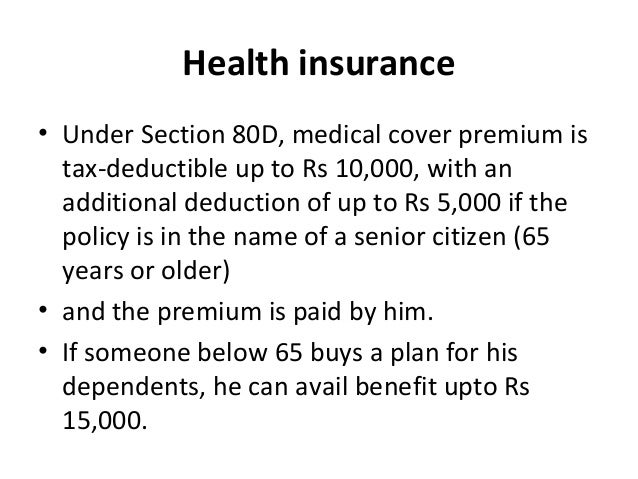 Health insurance

• Under Section 80D, medical cover premium is tax-deductible up to Rs 10,000, with an additional deduction of up to Rs 5,000 if the policy is in the name of a senior citizen (65 years or older)

• and the premium is paid by him.

• If someone below 65 buys a plan for his dependents, he can avail benefit upto Rs 15,000.